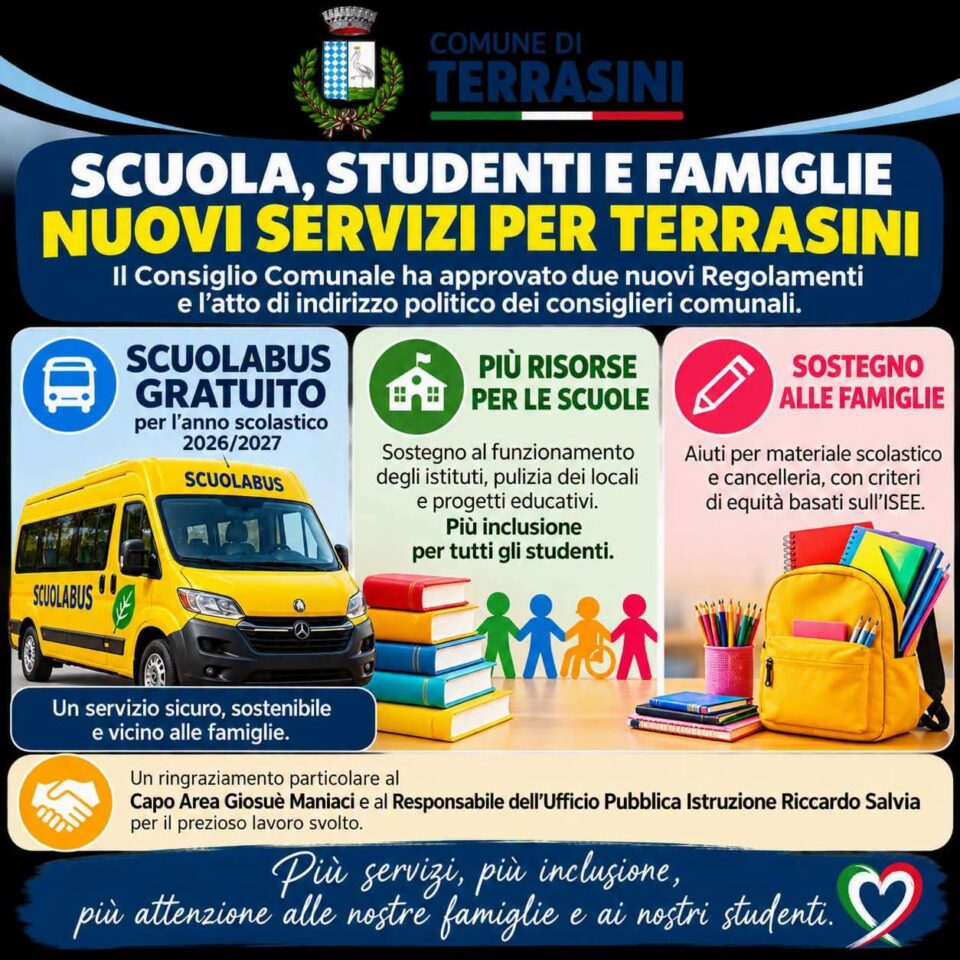 COMUNE DI
TERRASINI

SCUOLA, STUDENTI E FAMIGLIE
NUOVI SERVIZI PER TERRASINI

Il Consiglio Comunale ha approvato due nuovi Regolamenti e l'atto di indirizzo politico dei consiglieri comunali.

SCUOLABUS
GRATUITO
per l'anno scolastico
2026/2027

SCUOLABUS

SCUOLABUS

Un servizio sicuro, sostenibile e vicino alle famiglie.

PIÙ RISORSE
PER LE SCUOLE

Sostegno al funzionamento degli istituti, pulizia dei locali e progetti educativi.
Più inclusione per tutti gli studenti.

SOSTEGNO
ALLE FAMIGLIE

Aiuti per materiale scolastico e cancelleria, con criteri di equità basati sull'ISEE.

Un ringraziamento particolare al
Capo Area Giosuè Maniaci e al Responsabile dell'Ufficio Pubblica Istruzione Riccardo Salvia
per il prezioso lavoro svolto.

Più servizi, più inclusione,
più attenzione alle nostre famiglie e ai nostri studenti.